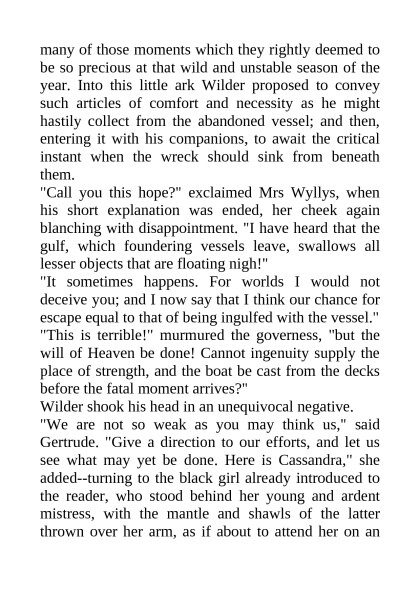 many of those moments which they rightly deemed to be so precious at that wild and unstable season of the year. Into this little ark Wilder proposed to convey such articles of comfort and necessity as he might hastily collect from the abandoned vessel; and then, entering it with his companions, to await the critical instant when the wreck should sink from beneath them.

"Call you this hope?" exclaimed Mrs Wyllys, when his short explanation was ended, her cheek again blanching with disappointment. "I have heard that the gulf, which foundering vessels leave, swallows all lesser objects that are floating nigh!"

"It sometimes happens. For worlds I would not deceive you; and I now say that I think our chance for escape equal to that of being ingulfed with the vessel."

"This is terrible!" murmured the governess, "but the will of Heaven be done! Cannot ingenuity supply the place of strength, and the boat be cast from the decks before the fatal moment arrives?"

Wilder shook his head in an unequivocal negative.

"We are not so weak as you may think us," said Gertrude. "Give a direction to our efforts, and let us see what may yet be done. Here is Cassandra," she added--turning to the black girl already introduced to the reader, who stood behind her young and ardent mistress, with the mantle and shawls of the latter thrown over her arm, as if about to attend her on an